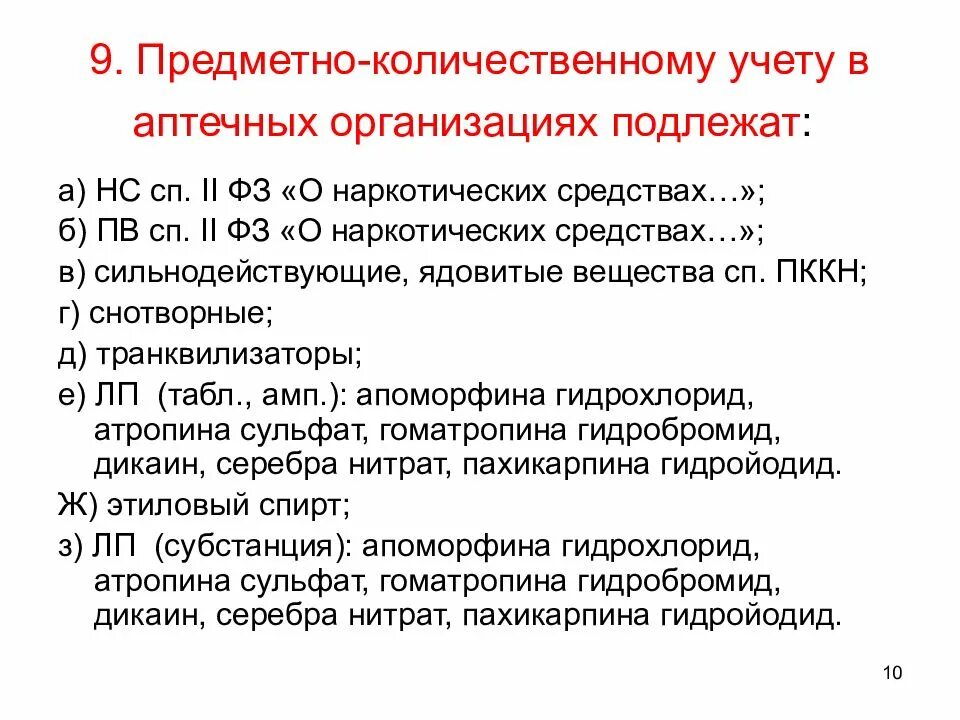 9. Предметно-количественному учету в аптечных организациях подлежат:

а) НС сп. II ФЗ «О наркотических средствах…»;
б) ПВ сп. II ФЗ «О наркотических средствах…»;
в) сильнодействующие, ядовитые вещества сп. ПККН;
г) снотворные;
д) транквилизаторы;
е) ЛП (табл., амп.): апоморфина гидрохлорид, атропина сульфат, гоматропина гидробромид, дикаин, серебра нитрат, пахикарпина гидройодид.
Ж) этиловый спирт;
з) ЛП (субстанция): апоморфина гидрохлорид, атропина сульфат, гоматропина гидробромид, дикаин, серебра нитрат, пахикарпина гидройодид.

10